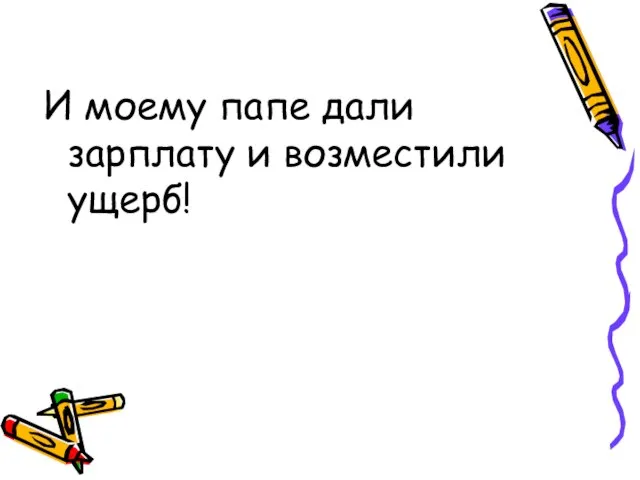 И моему папе дали зарплату и возместили ущерб!